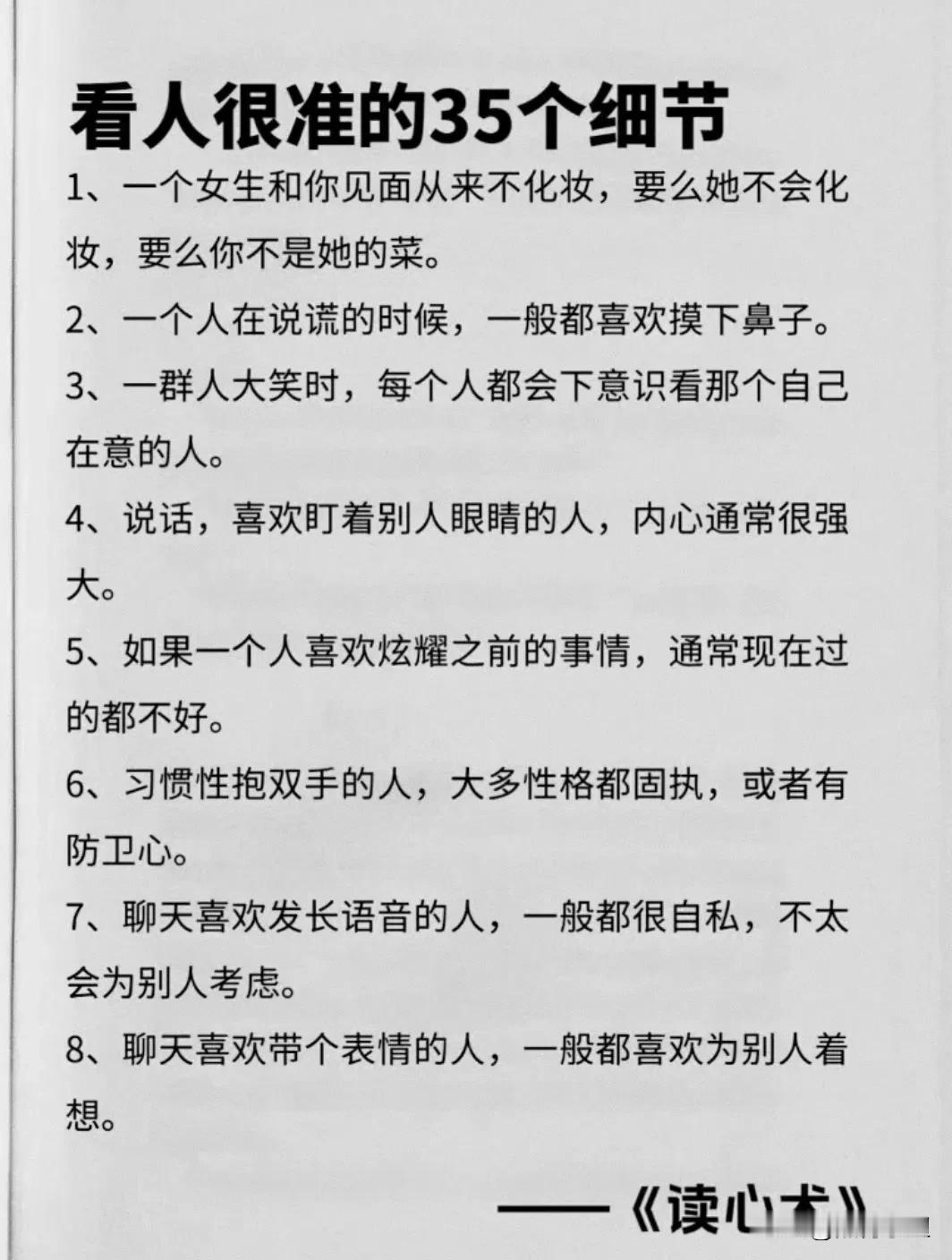 看人很准的35个细节

1、一个女生和你见面从来不化妆，要么她不会化妆，要么你不是她的菜。

2、一个人在说谎的时候，一般都喜欢摸下鼻子。

3、一群人大笑时，每个人都会下意识看那个自己在意的人。

4、说话，喜欢盯着别人眼睛的人，内心通常很强大。

5、如果一个人喜欢炫耀之前的事情，通常现在过的都不好。

6、习惯性抱双手的人，大多性格都固执，或者有防卫心。

7、聊天喜欢发长语音的人，一般都很自私，不太会为别人考虑。

8、聊天喜欢带个表情的人，一般都喜欢为别人着想。

——《读心术》